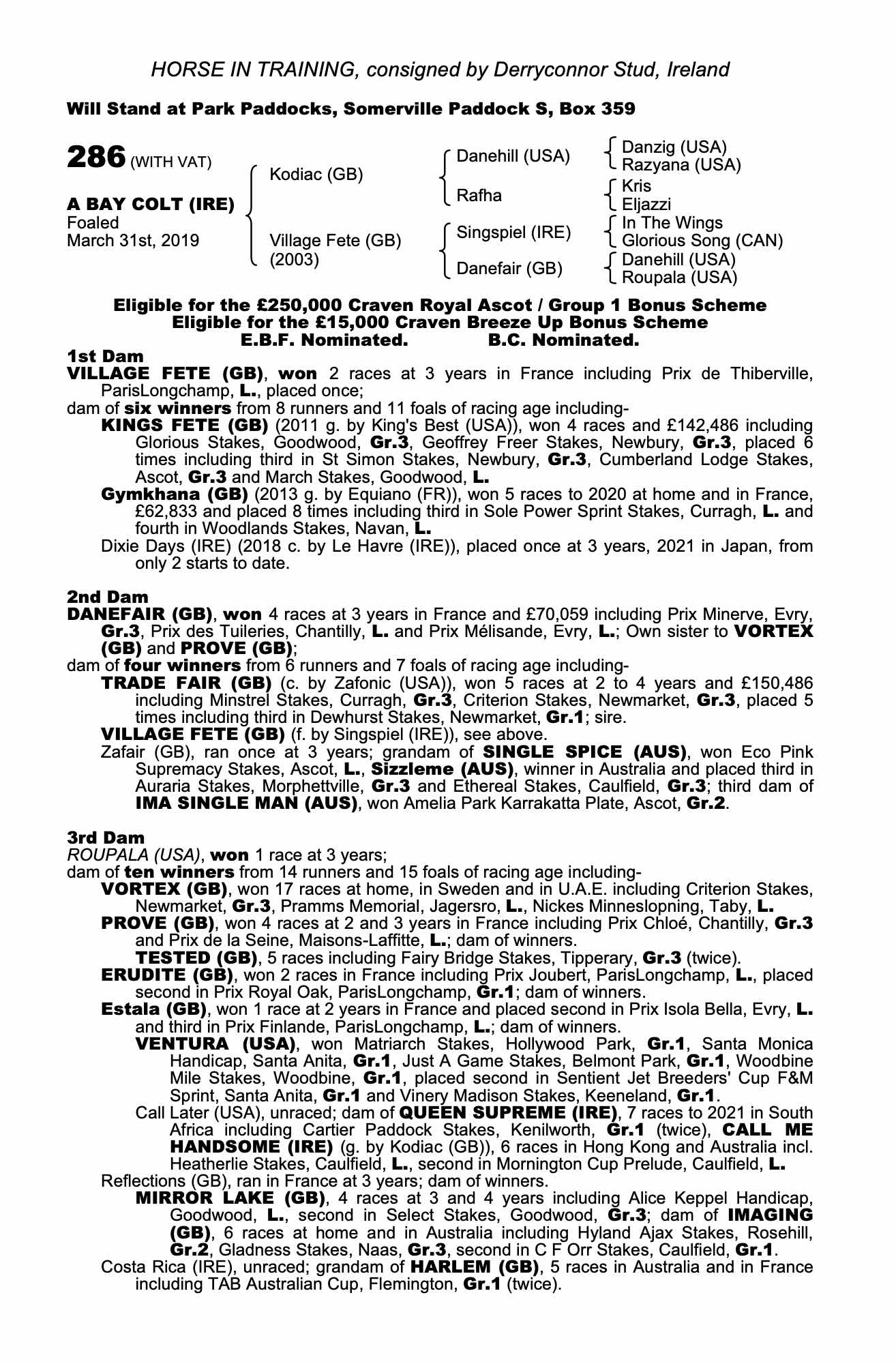 HORSE IN TRAINING, consigned by Derryconnor Stud, Ireland

Will Stand at Park Paddocks, Somerville Paddock S, Box 359

286 (WITH VAT)

A BAY COLT (IRE)
Foaled
March 31st, 2019

Kodiac (GB)
Village Fete (GB) (2003)

Danehill (USA)
Rafha
Singspiel (IRE)
Danefair (GB)

Danzig (USA)
Razyana (USA)
Kris
Eljazzi
In The Wings
Glorious Song (CAN)
Danehill (USA)
Roupala (USA)

Eligible for the £250,000 Craven Royal Ascot / Group 1 Bonus Scheme
Eligible for the £15,000 Craven Breeze Up Bonus Scheme
E.B.F. Nominated. B.C. Nominated.

1st Dam
VILLAGE FETE (GB), won 2 races at 3 years in France including Prix de Thiberville, ParisLongchamp, L., placed once;
dam of six winners from 8 runners and 11 foals of racing age including-
KINGS FETE (GB) (2011 g. by King's Best (USA)), won 4 races and £142,486 including Glorious Stakes, Goodwood, Gr.3, Geoffrey Freer Stakes, Newbury, Gr.3, placed 6 times including third in St Simon Stakes, Newbury, Gr.3, Cumberland Lodge Stakes, Ascot, Gr.3 and March Stakes, Goodwood, L.
Gymkhana (GB) (2013 g. by Equiano (FR)), won 5 races to 2020 at home and in France, £62,833 and placed 8 times including third in Sole Power Sprint Stakes, Curragh, L. and fourth in Woodlands Stakes, Navan, L.
Dixie Days (IRE) (2018 c. by Le Havre (IRE)), placed once at 3 years, 2021 in Japan, from only 2 starts to date.

2nd Dam
DANEFAIR (GB), won 4 races at 3 years in France and £70,059 including Prix Minerve, Evry, Gr.3, Prix des Tuileries, Chantilly, L. and Prix Mélisande, Evry, L.; Own sister to VORTEX (GB) and PROVE (GB);
dam of four winners from 6 runners and 7 foals of racing age including-
TRADE FAIR (GB) (c. by Zafonic (USA)), won 5 races at 2 to 4 years and £150,486 including Minstrel Stakes, Curragh, Gr.3, Criterion Stakes, Newmarket, Gr.3, placed 5 times including third in Dewhurst Stakes, Newmarket, Gr.1; sire.
VILLAGE FETE (GB) (f. by Singspiel (IRE)), see above.
Zafair (GB), ran once at 3 years; grandam of SINGLE SPICE (AUS), won Eco Pink Supremacy Stakes, Ascot, L., Sizzleme (AUS), winner in Australia and placed third in Auraria Stakes, Morphettville, Gr.3 and Ethereal Stakes, Caulfield, Gr.3; third dam of IMA SINGLE MAN (AUS), won Amelia Park Karrakatta Plate, Ascot, Gr.2.

3rd Dam
ROUPALA (USA), won 1 race at 3 years;
dam of ten winners from 14 runners and 15 foals of racing age including-
VORTEX (GB), won 17 races at home, in Sweden and in U.A.E. including Criterion Stakes, Newmarket, Gr.3, Pramms Memorial, Jagersro, L., Nickes Minneslopning, Taby, L.
PROVE (GB), won 4 races at 2 and 3 years in France including Prix Chloé, Chantilly, Gr.3 and Prix de la Seine, Maisons-Laffitte, L.; dam of winners.
TESTED (GB), 5 races including Fairy Bridge Stakes, Tipperary, Gr.3 (twice).
ERUDITE (GB), won 2 races in France including Prix Joubert, ParisLongchamp, L., placed second in Prix Royal Oak, ParisLongchamp, Gr.1; dam of winners.
Estala (GB), won 1 race at 2 years in France and placed second in Prix Isola Bella, Evry, L. and third in Prix Finlande, ParisLongchamp, L.; dam of winners.
VENTURA (USA), won Matriarch Stakes, Hollywood Park, Gr.1, Santa Monica Handicap, Santa Anita, Gr.1, Just A Game Stakes, Belmont Park, Gr.1, Woodbine Mile Stakes, Woodbine, Gr.1, placed second in Sentient Jet Breeders' Cup F&M Sprint, Santa Anita, Gr.1 and Vinery Madison Stakes, Keeneland, Gr.1.
Call Later (USA), unraced; dam of QUEEN SUPREME (IRE), 7 races to 2021 in South Africa including Cartier Paddock Stakes, Kenilworth, Gr.1 (twice), CALL ME HANDSOME (IRE) (g. by Kodiac (GB)), 6 races in Hong Kong and Australia incl. Heatherlie Stakes, Caulfield, L., second in Mornington Cup Prelude, Caulfield, L.
Reflections (GB), ran in France at 3 years; dam of winners.
MIRROR LAKE (GB), 4 races at 3 and 4 years including Alice Keppel Handicap, Goodwood, L., second in Select Stakes, Goodwood, Gr.3; dam of IMAGING (GB), 6 races at home and in Australia including Hyland Ajax Stakes, Rosehill, Gr.2, Gladness Stakes, Naas, Gr.3, second in C F Orr Stakes, Caulfield, Gr.1.
Costa Rica (IRE), unraced; grandam of HARLEM (GB), 5 races in Australia and in France including TAB Australian Cup, Flemington, Gr.1 (twice).